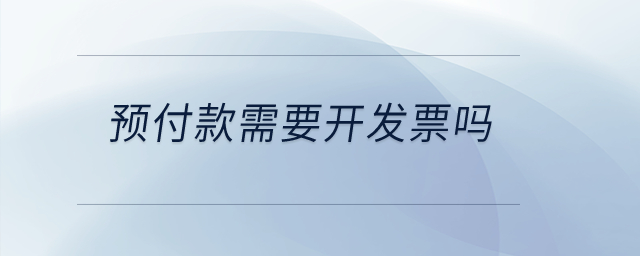 预付款需要开发票吗